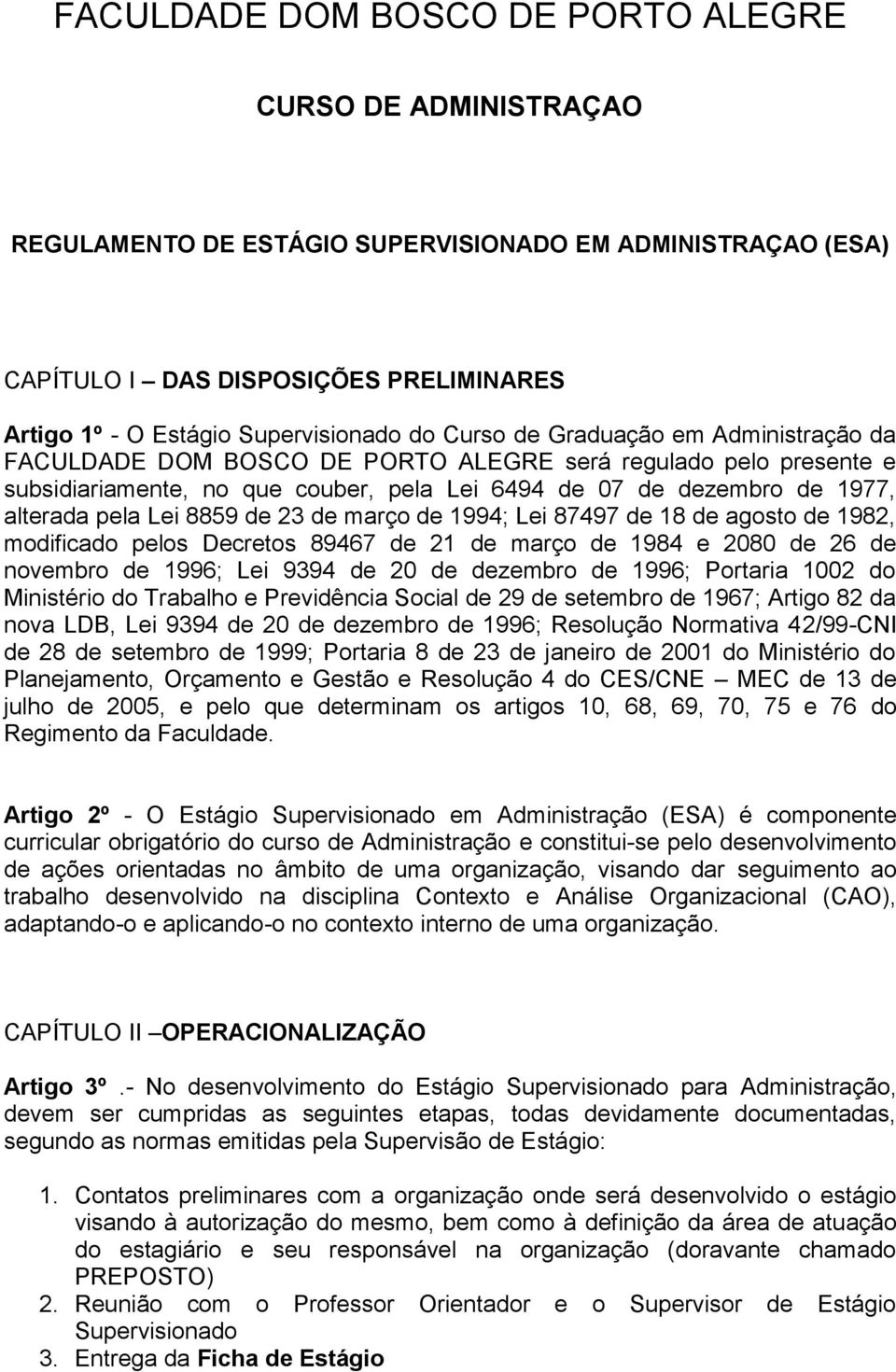 FACULDADE DOM BOSCO DE PORTO ALEGRE

CURSO DE ADMINISTRAÇAO

REGULAMENTO DE ESTÁGIO SUPERVISIONADO EM ADMINISTRAÇAO (ESA)

CAPÍTULO I – DAS DISPOSIÇÕES PRELIMINARES

Artigo 1º - O Estágio Supervisionado do Curso de Graduação em Administração da FACULDADE DOM BOSCO DE PORTO ALEGRE será regulado pelo presente e subsidiariamente, no que couber, pela Lei 6494 de 07 de dezembro de 1977, alterada pela Lei 8859 de 23 de março de 1994; Lei 87497 de 18 de agosto de 1982, modificado pelos Decretos 89467 de 21 de março de 1984 e 2080 de 26 de novembro de 1996; Lei 9394 de 20 de dezembro de 1996; Portaria 1002 do Ministério do Trabalho e Previdência Social de 29 de setembro de 1967; Artigo 82 da nova LDB, Lei 9394 de 20 de dezembro de 1996; Resolução Normativa 42/99-CNI de 28 de setembro de 1999; Portaria 8 de 23 de janeiro de 2001 do Ministério do Planejamento, Orçamento e Gestão e Resolução 4 do CES/CNE – MEC de 13 de julho de 2005, e pelo que determinam os artigos 10, 68, 69, 70, 75 e 76 do Regimento da Faculdade.

Artigo 2º - O Estágio Supervisionado em Administração (ESA) é componente curricular obrigatório do curso de Administração e constitui-se pelo desenvolvimento de ações orientadas no âmbito de uma organização, visando dar seguimento ao trabalho desenvolvido na disciplina Contexto e Análise Organizacional (CAO), adaptando-o e aplicando-o no contexto interno de uma organização.

CAPÍTULO II –OPERACIONALIZAÇÃO

Artigo 3º .- No desenvolvimento do Estágio Supervisionado para Administração, devem ser cumpridas as seguintes etapas, todas devidamente documentadas, segundo as normas emitidas pela Supervisão de Estágio:

1. Contatos preliminares com a organização onde será desenvolvido o estágio visando à autorização do mesmo, bem como à definição da área de atuação do estagiário e seu responsável na organização (doravante chamado PREPOSTO)
2. Reunião com o Professor Orientador e o Supervisor de Estágio Supervisionado
3. Entrega da Ficha de Estágio